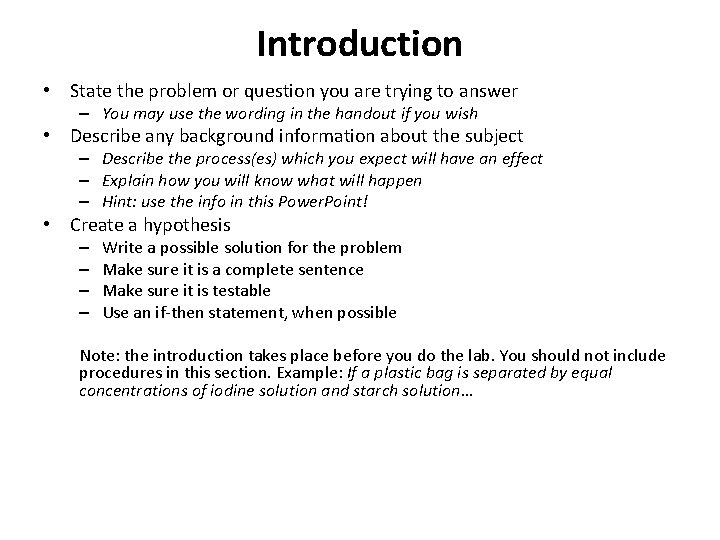 Introduction

• State the problem or question you are trying to answer
 – You may use the wording in the handout if you wish
• Describe any background information about the subject
 – Describe the process(es) which you expect will have an effect
 – Explain how you will know what will happen
 – Hint: use the info in this PowerPoint!
• Create a hypothesis
 – Write a possible solution for the problem
 – Make sure it is a complete sentence
 – Make sure it is testable
 – Use an if-then statement, when possible

Note: the introduction takes place before you do the lab. You should not include procedures in this section. Example: If a plastic bag is separated by equal concentrations of iodine solution and starch solution…